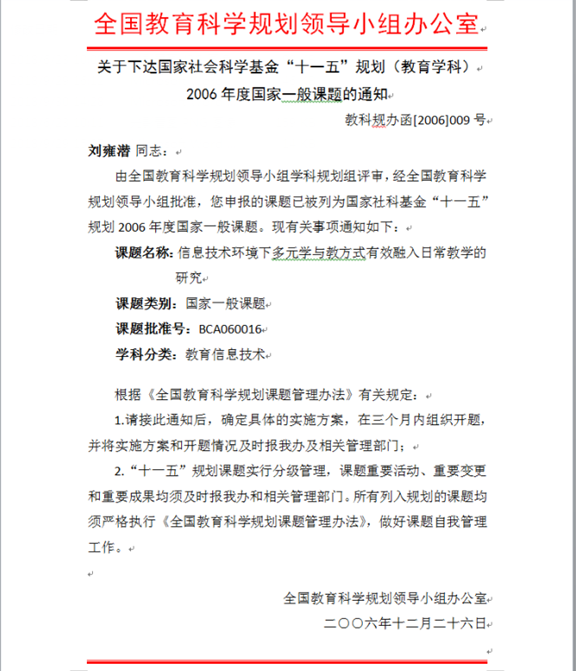 全国教育科学规划领导小组办公室

关于下达国家社会科学基金“十一五”规划（教育学科）
2006 年度国家一般课题的通知

教科规办函[2006]009 号

刘雍潜 同志：

由全国教育科学规划领导小组学科规划组评审，经全国教育科学规划领导小组批准，您申报的课题已被列为国家社科基金“十一五”规划 2006 年度国家一般课题。现有关事项通知如下：

课题名称：信息技术环境下多元学与教方式有效融入日常教学的研究

课题类别：国家一般课题

课题批准号：BCA060016

学科分类：教育信息技术

根据《全国教育科学规划课题管理办法》有关规定：

1.请接此通知后，确定具体的实施方案，在三个月内组织开题，并将实施方案和开题情况及时报我办及相关管理部门；

2.“十一五”规划课题实行分级管理，课题重要活动、重要变更和重要成果均须及时报我办和相关管理部门。所有列入规划的课题均须严格执行《全国教育科学规划课题管理办法》，做好课题自我管理工作。

全国教育科学规划领导小组办公室
二〇〇六年十二月二十六日